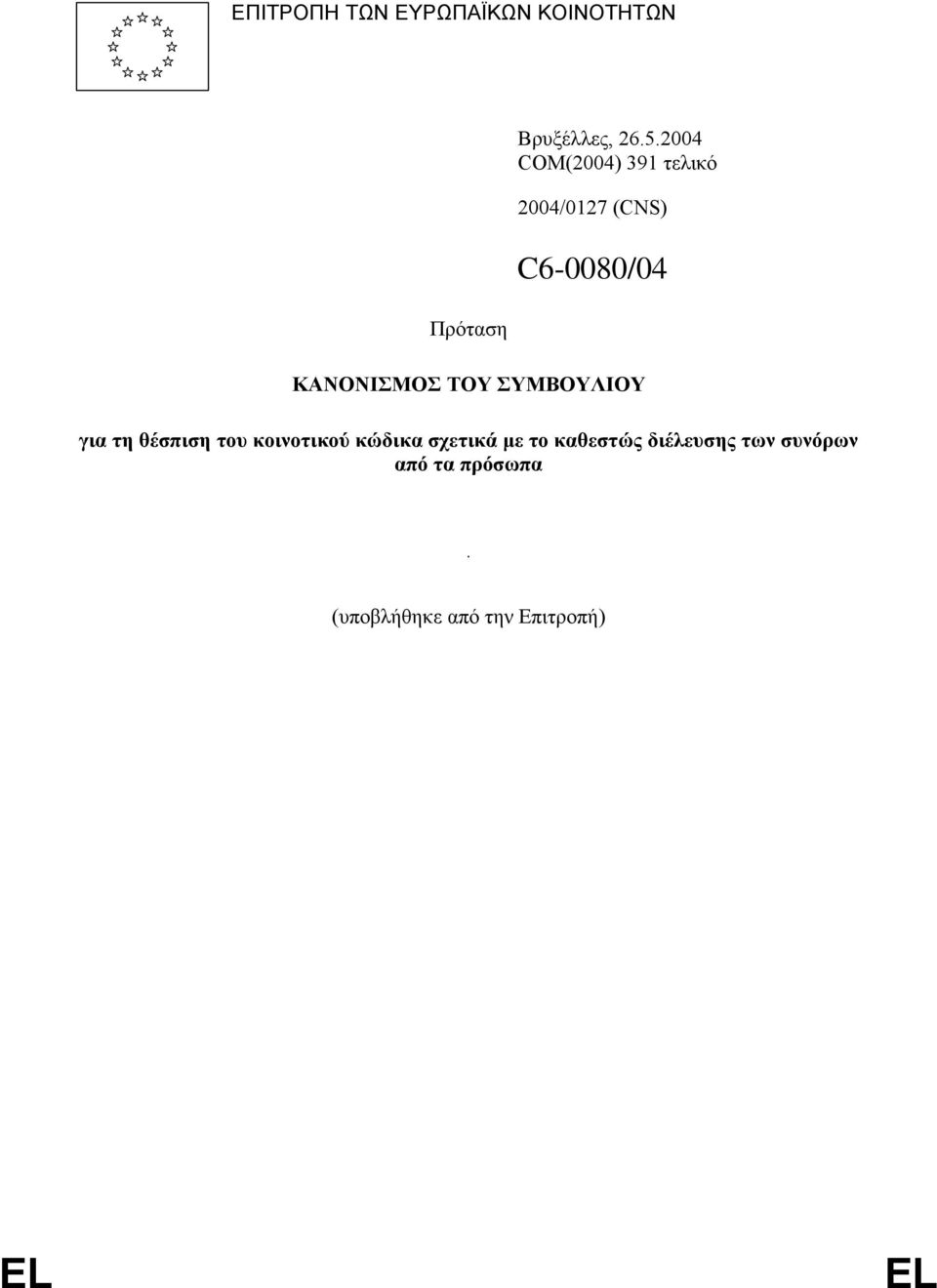 ΕΠΙΤΡΟΠΗ ΤΩΝ ΕΥΡΩΠΑΪΚΩΝ ΚΟΙΝΟΤΗΤΩΝ

Βρυξέλλες, 26.5.2004
COM(2004) 391 τελικό

2004/0127 (CNS)

C6-0080/04

Πρόταση

ΚΑΝΟΝΙΣΜΟΣ ΤΟΥ ΣΥΜΒΟΥΛΙΟΥ

για τη θέσπιση του κοινοτικού κώδικα σχετικά με το καθεστώς διέλευσης των συνόρων από τα πρόσωπα

.

(υποβλήθηκε από την Επιτροπή)

EL EL